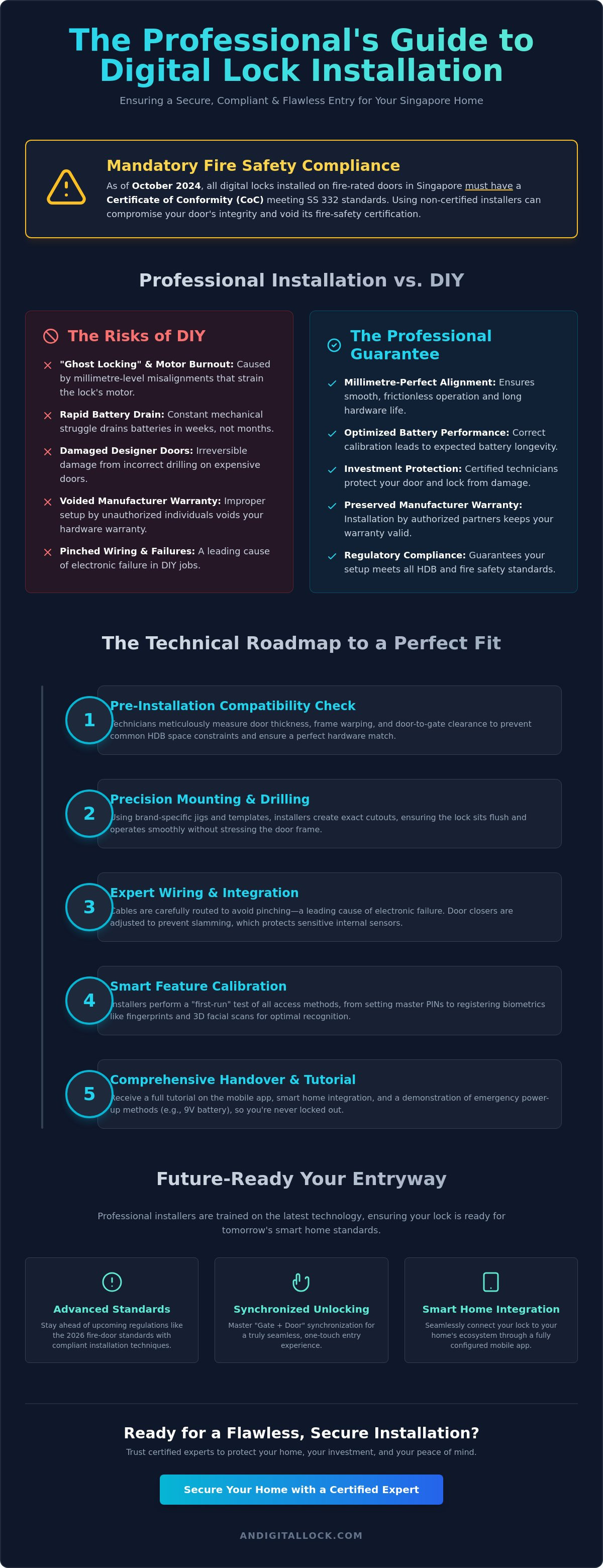 The Professional's Guide to Digital Lock Installation

Ensuring a Secure, Compliant & Flawless Entry for Your Singapore Home

Mandatory Fire Safety Compliance

As of October 2024, all digital locks installed on fire-rated doors in Singapore must have a Certificate of Conformity (CoC) meeting SS 332 standards. Using non-certified installers can compromise your door's integrity and void its fire-safety certification.

Professional Installation vs. DIY

The Risks of DIY

"Ghost Locking" & Motor Burnout: Caused by millimetre-level misalignments that strain the lock's motor.

Rapid Battery Drain: Constant mechanical struggle drains batteries in weeks, not months.

Damaged Designer Doors: Irreversible damage from incorrect drilling on expensive doors.

Voided Manufacturer Warranty: Improper setup by unauthorized individuals voids your hardware warranty.

Pinched Wiring & Failures: A leading cause of electronic failure in DIY jobs.

The Professional Guarantee

Millimetre-Perfect Alignment: Ensures smooth, frictionless operation and long hardware life.

Optimized Battery Performance: Correct calibration leads to expected battery longevity.

Investment Protection: Certified technicians protect your door and lock from damage.

Preserved Manufacturer Warranty: Installation by authorized partners keeps your warranty valid.

Regulatory Compliance: Guarantees your setup meets all HDB and fire safety standards.

The Technical Roadmap to a Perfect Fit

1
Pre-Installation Compatibility Check
Technicians meticulously measure door thickness, frame warping, and door-to-gate clearance to prevent common HDB space constraints and ensure a perfect hardware match.

2
Precision Mounting & Drilling
Using brand-specific jigs and templates, installers create exact cutouts, ensuring the lock sits flush and operates smoothly without stressing the door frame.

3
Expert Wiring & Integration
Cables are carefully routed to avoid pinching—a leading cause of electronic failure. Door closers are adjusted to prevent slamming, which protects sensitive internal sensors.

4
Smart Feature Calibration
Installers perform a "first-run" test of all access methods, from setting master PINs to registering biometrics like fingerprints and 3D facial scans for optimal recognition.

5
Comprehensive Handover & Tutorial
Receive a full tutorial on the mobile app, smart home integration, and a demonstration of emergency power-up methods (e.g., 9V battery), so you're never locked out.

Future-Ready Your Entryway

Professional installers are trained on the latest technology, ensuring your lock is ready for tomorrow's smart home standards.

Advanced Standards
Stay ahead of upcoming regulations like the 2026 fire-door standards with compliant installation techniques.

Synchronized Unlocking
Master "Gate + Door" synchronization for a truly seamless, one-touch entry experience.

Smart Home Integration
Seamlessly connect your lock to your home's ecosystem through a fully configured mobile app.

Ready for a Flawless, Secure Installation?

Trust certified experts to protect your home, your investment, and your peace of mind.

Secure Your Home with a Certified Expert

ANDIGITALLOCK.COM